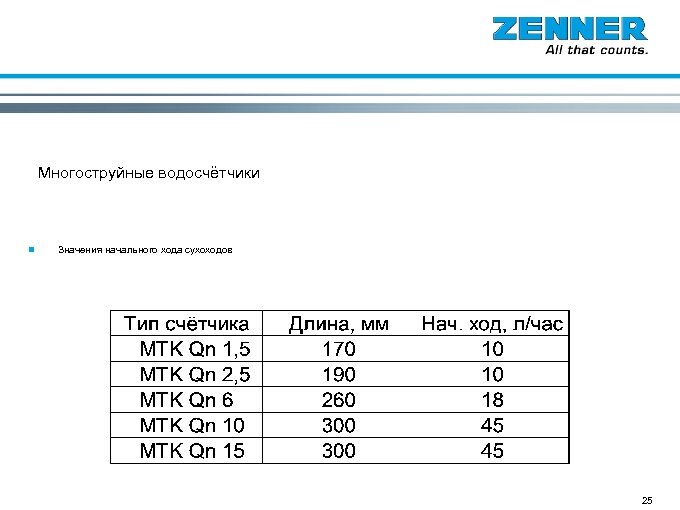 ZENNER
All that counts.

Многоструйные водосчётчики

Значения начального хода сухоходов

| Тип счётчика | Длина, мм | Нач. ход, л/час |
|---|---|---|
| MTK Qn 1,5 | 170 | 10 |
| MTK Qn 2,5 | 190 | 10 |
| MTK Qn 6 | 260 | 18 |
| MTK Qn 10 | 300 | 45 |
| MTK Qn 15 | 300 | 45 |

25